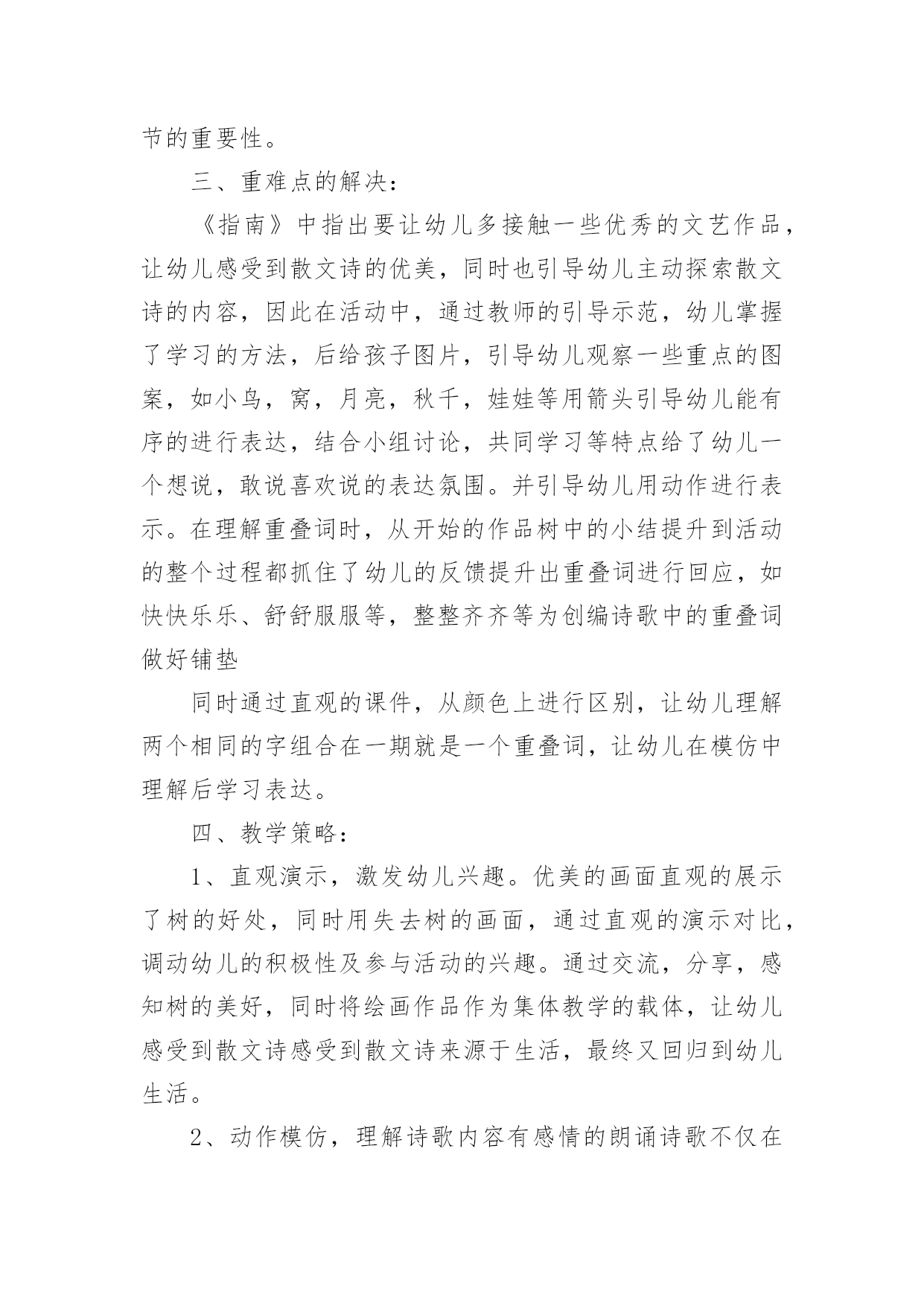 节的重要性。

三、重难点的解决：

《指南》中指出要让幼儿多接触一些优秀的文艺作品，让幼儿感受到散文诗的优美，同时也引导幼儿主动探索散文诗的内容，因此在活动中，通过教师的引导示范，幼儿掌握了学习的方法，后给孩子图片，引导幼儿观察一些重点的图案，如小鸟，窝，月亮，秋千，娃娃等用箭头引导幼儿能有序的进行表达，结合小组讨论，共同学习等特点给了幼儿一个想说，敢说喜欢说的表达氛围。并引导幼儿用动作进行表示。在理解重叠词时，从开始的作品树中的小结提升到活动的整个过程都抓住了幼儿的反馈提升出重叠词进行回应，如快快乐乐、舒舒服服等，整整齐齐等为创编诗歌中的重叠词做好铺垫

同时通过直观的课件，从颜色上进行区别，让幼儿理解两个相同的字组合在一期就是一个重叠词，让幼儿在模仿中理解后学习表达。

四、教学策略：

1、直观演示，激发幼儿兴趣。优美的画面直观的展示了树的好处，同时用失去树的画面，通过直观的演示对比，调动幼儿的积极性及参与活动的兴趣。通过交流，分享，感知树的美好，同时将绘画作品作为集体教学的载体，让幼儿感受到散文诗感受到散文诗来源于生活，最终又回归到幼儿生活。

2、动作模仿，理解诗歌内容有感情的朗诵诗歌不仅在